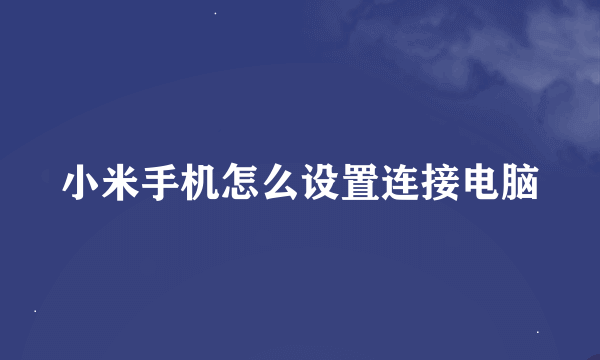 小米手机怎么设置连接电脑